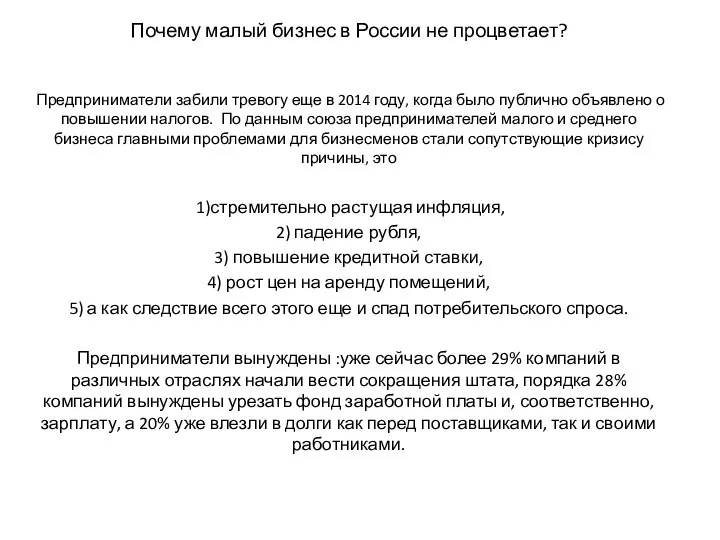 Почему малый бизнес в России не процветает?

Предприниматели забили тревогу еще в 2014 году, когда было публично объявлено о повышении налогов. По данным союза предпринимателей малого и среднего бизнеса главными проблемами для бизнесменов стали сопутствующие кризису причины, это

1)стремительно растущая инфляция,
2) падение рубля,
3) повышение кредитной ставки,
4) рост цен на аренду помещений,
5) а как следствие всего этого еще и спад потребительского спроса.

Предприниматели вынуждены :уже сейчас более 29% компаний в различных отраслях начали вести сокращения штата, порядка 28% компаний вынуждены урезать фонд заработной платы и, соответственно, зарплату, а 20% уже влезли в долги как перед поставщиками, так и своими работниками.